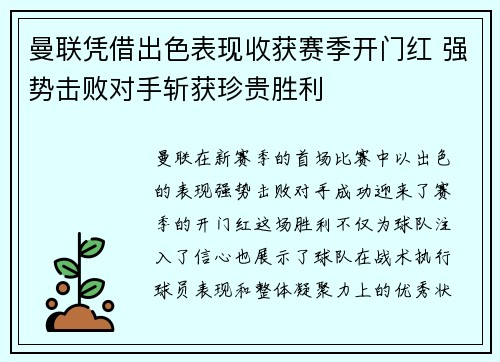 曼联凭借出色表现收获赛季开门红 强势击败对手斩获珍贵胜利

曼联在新赛季的首场比赛中以出色的表现强势击败对手成功迎来了赛季的开门红这场胜利不仅为球队注入了信心也展示了球队在战术执行球员表现和整体凝聚力上的优秀状